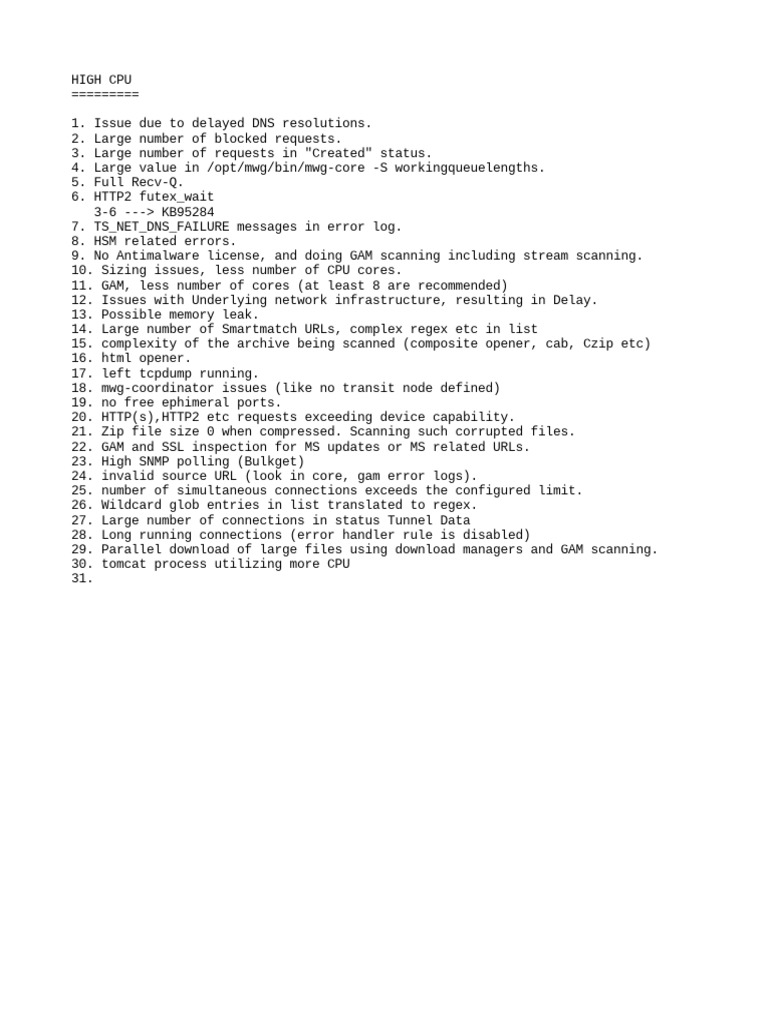 HIGH CPU
=========

1. Issue due to delayed DNS resolutions.
2. Large number of blocked requests.
3. Large number of requests in "Created" status.
4. Large value in /opt/mwg/bin/mwg-core -S workingqueuelengths.
5. Full Recv-Q.
6. HTTP2 futex_wait
   3-6 ---> KB95284
7. TS_NET_DNS_FAILURE messages in error log.
8. HSM related errors.
9. No Antimalware license, and doing GAM scanning including stream scanning.
10. Sizing issues, less number of CPU cores.
11. GAM, less number of cores (at least 8 are recommended)
12. Issues with Underlying network infrastructure, resulting in Delay.
13. Possible memory leak.
14. Large number of Smartmatch URLs, complex regex etc in list
15. complexity of the archive being scanned (composite opener, cab, Czip etc)
16. html opener.
17. left tcpdump running.
18. mwg-coordinator issues (like no transit node defined)
19. no free ephimeral ports.
20. HTTP(s),HTTP2 etc requests exceeding device capability.
21. Zip file size 0 when compressed. Scanning such corrupted files.
22. GAM and SSL inspection for MS updates or MS related URLs.
23. High SNMP polling (Bulkget)
24. invalid source URL (look in core, gam error logs).
25. number of simultaneous connections exceeds the configured limit.
26. Wildcard glob entries in list translated to regex.
27. Large number of connections in status Tunnel Data
28. Long running connections (error handler rule is disabled)
29. Parallel download of large files using download managers and GAM scanning.
30. tomcat process utilizing more CPU
31.